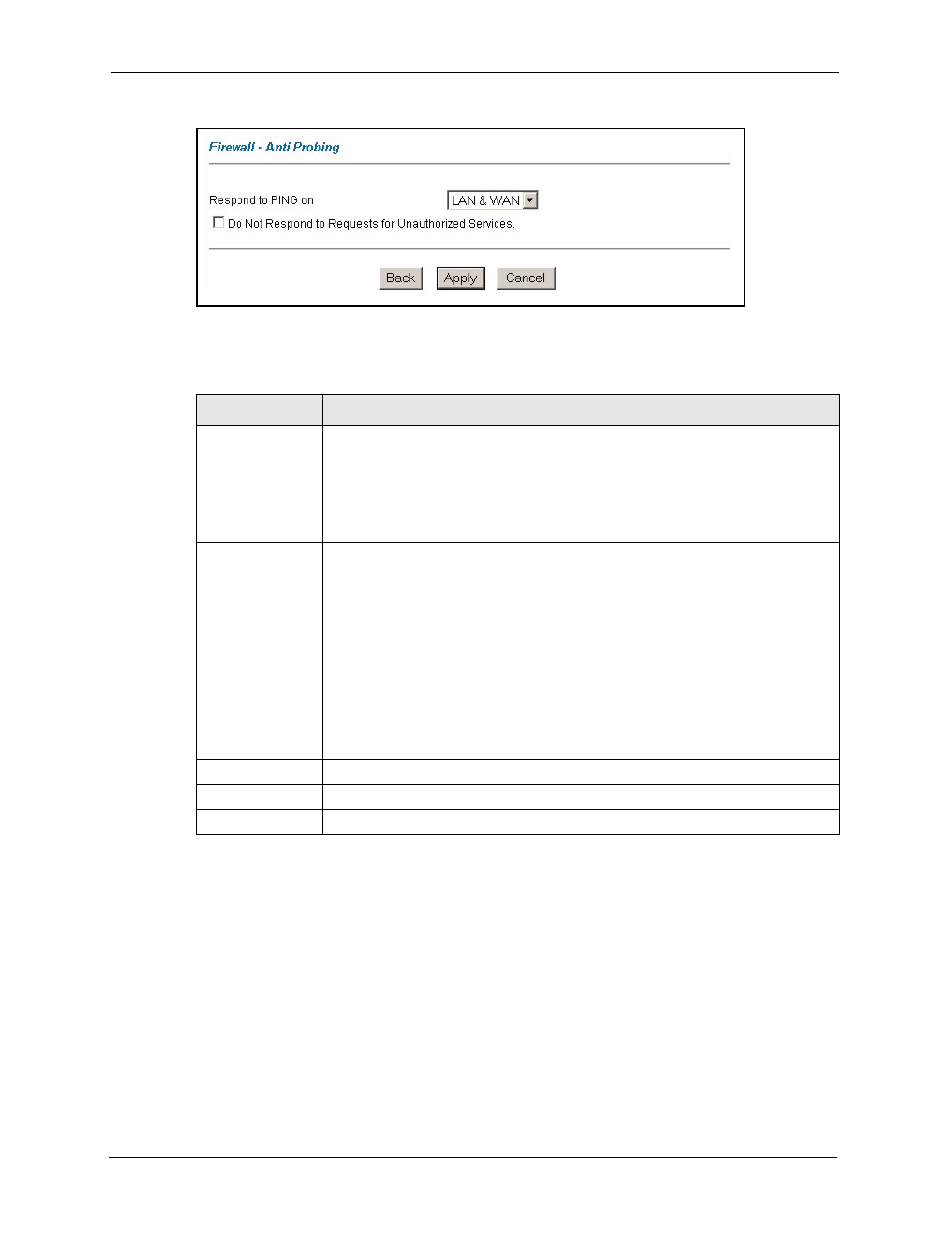 Firewall - Anti Probing

Respond to PING on LAN & WAN

Do Not Respond to Requests for Unauthorized Services.

Back Apply Cancel